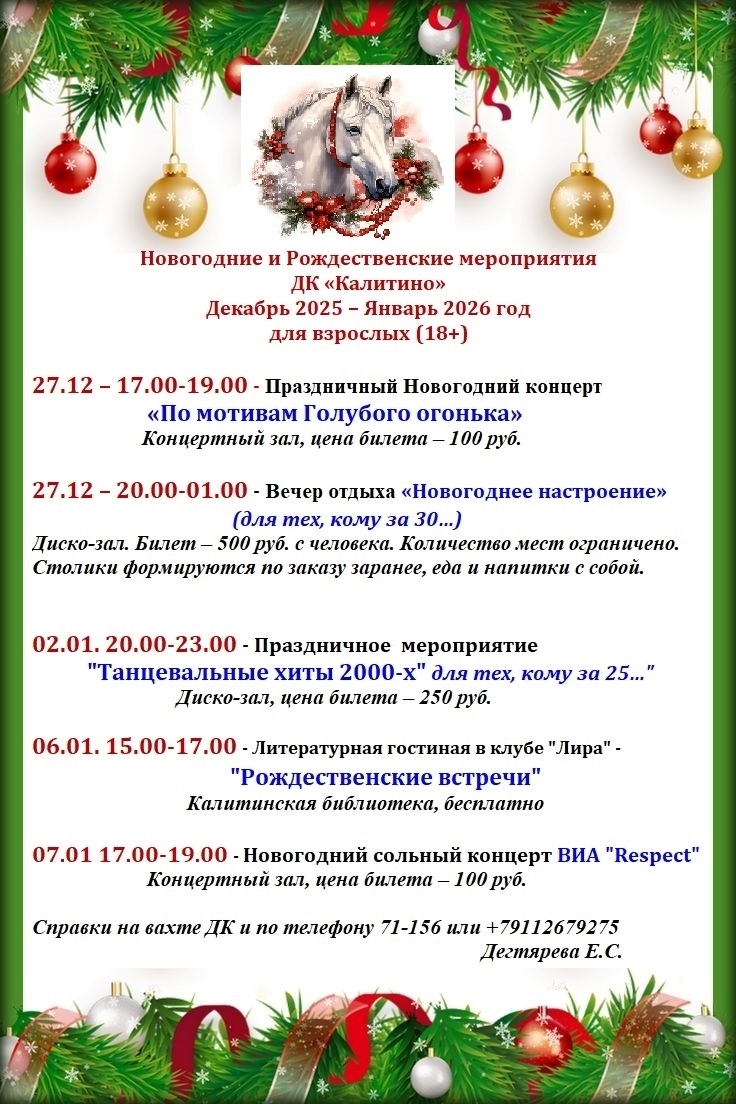 Новогодние и Рождественские мероприятия
ДК «Калитино»
Декабрь 2025 – Январь 2026 год
для взрослых (18+)

27.12 – 17.00-19.00 - Праздничный Новогодний концерт
«По мотивам Голубого огонька»
Концертный зал, цена билета – 100 руб.

27.12 – 20.00-01.00 - Вечер отдыха «Новогоднее настроение»
(для тех, кому за 30…)
Диско-зал. Билет – 500 руб. с человека. Количество мест ограничено. Столики формируются по заказу заранее, еда и напитки с собой.

02.01. 20.00-23.00 - Праздничное мероприятие
"Танцевальные хиты 2000-х" для тех, кому за 25…"
Диско-зал, цена билета – 250 руб.

06.01. 15.00-17.00 - Литературная гостиная в клубе "Лира" -
"Рождественские встречи"
Калитинская библиотека, бесплатно

07.01 17.00-19.00 - Новогодний сольный концерт ВИА "Respect"
Концертный зал, цена билета – 100 руб.

Справки на вахте ДК и по телефону 71-156 или +79112679275
Дегтярева Е.С.